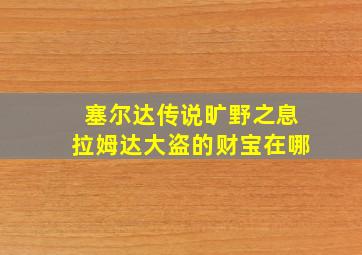 塞尔达传说旷野之息
拉姆达大盗的财宝在哪